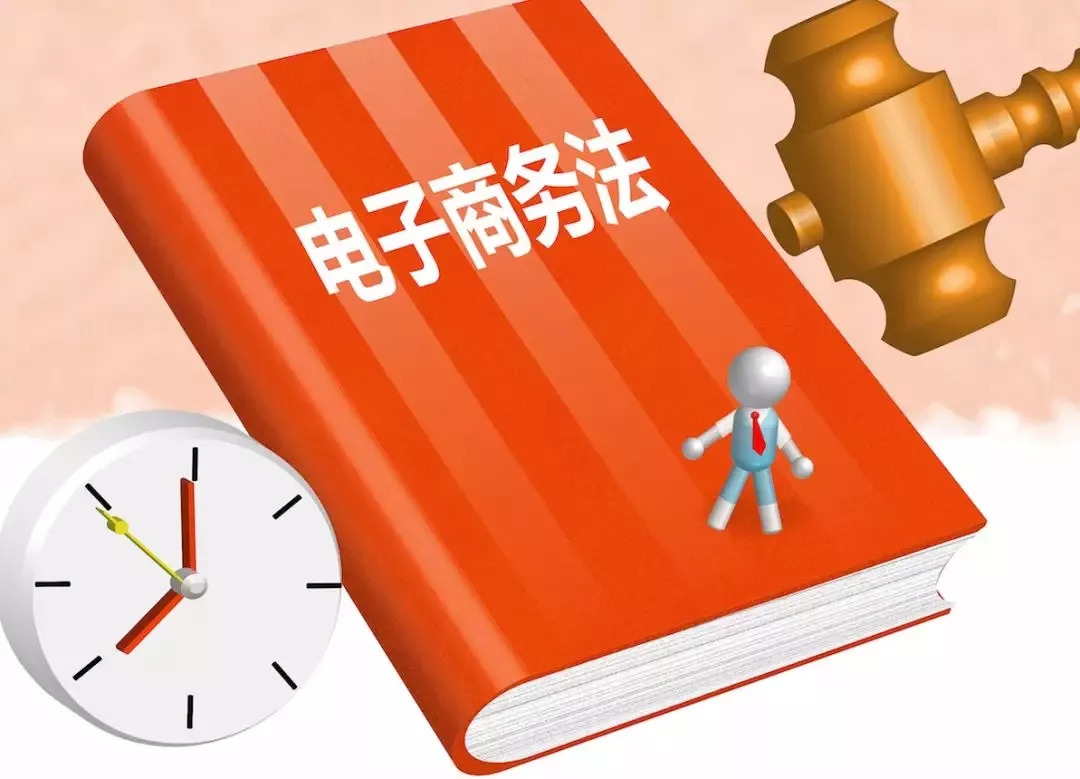 电子商务法